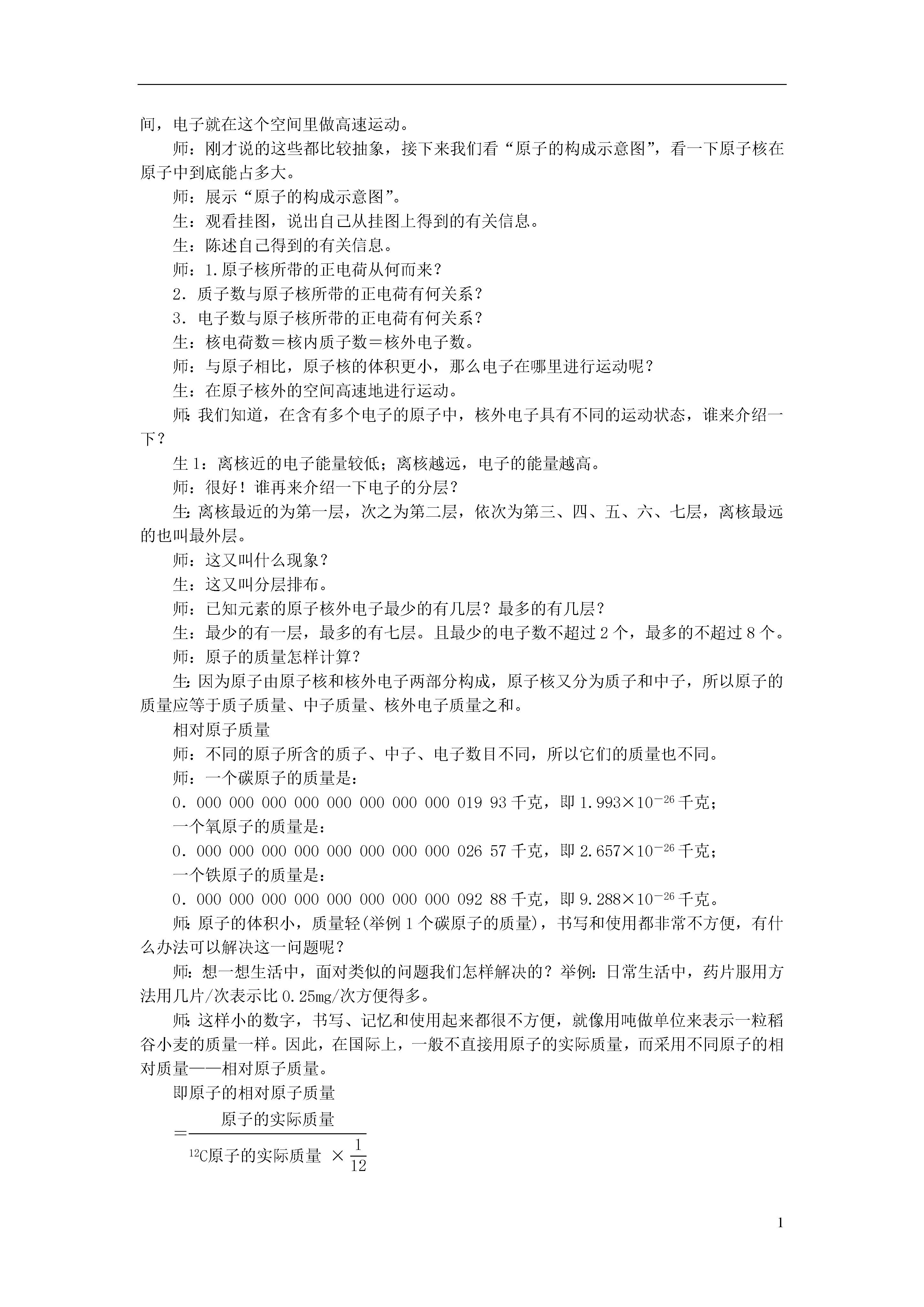 间，电子就在这个空间里做高速运动。

师：刚才说的这些都比较抽象，接下来我们看“原子的构成示意图”，看一下原子核在原子中到底能占多大。

师：展示“原子的构成示意图”。

生：观看挂图，说出自己从挂图上得到的有关信息。

生：陈述自己得到的有关信息。

师：1.原子核所带的正电荷从何而来？

2．质子数与原子核所带的正电荷有何关系？

3．电子数与原子核所带的正电荷有何关系？

生：核电荷数＝核内质子数＝核外电子数。

师：与原子相比，原子核的体积更小，那么电子在哪里进行运动呢？

生：在原子核外的空间高速地进行运动。

师:我们知道，在含有多个电子的原子中，核外电子具有不同的运动状态，谁来介绍一下？

生1：离核近的电子能量较低；离核越远，电子的能量越高。

师：很好！谁再来介绍一下电子的分层？

生:离核最近的为第一层，次之为第二层，依次为第三、四、五、六、七层，离核最远的也叫最外层。

师：这又叫什么现象？

生：这又叫分层排布。

师：已知元素的原子核外电子最少的有几层？最多的有几层？

生：最少的有一层，最多的有七层。且最少的电子数不超过2个，最多的不超过8个。

师：原子的质量怎样计算？

生:因为原子由原子核和核外电子两部分构成，原子核又分为质子和中子，所以原子的质量应等于质子质量、中子质量、核外电子质量之和。

相对原子质量

师：不同的原子所含的质子、中子、电子数目不同，所以它们的质量也不同。

师：一个碳原子的质量是：

0．000 000 000 000 000 000 000 000 019 93千克，即$1.993\times10^{-26}$千克；

一个氧原子的质量是：

0．000 000 000 000 000 000 000 000 026 57千克，即$2.657\times10^{-26}$千克；

一个铁原子的质量是：

0．000 000 000 000 000 000 000 000 092 88千克，即$9.288\times10^{-26}$千克。

师:原子的体积小，质量轻(举例1个碳原子的质量)，书写和使用都非常不方便，有什么办法可以解决这一问题呢？

师:想一想生活中，面对类似的问题我们怎样解决的？举例:日常生活中，药片服用方法用几片/次表示比0.25mg/次方便得多。

师:这样小的数字，书写、记忆和使用起来都很不方便，就像用吨做单位来表示一粒稻谷小麦的质量一样。因此，在国际上，一般不直接用原子的实际质量，而采用不同原子的相对质量——相对原子质量。

即原子的相对原子质量

$=\frac{原子的实际质量}{^{12}C原子的实际质量\times\frac{1}{12}}$

1